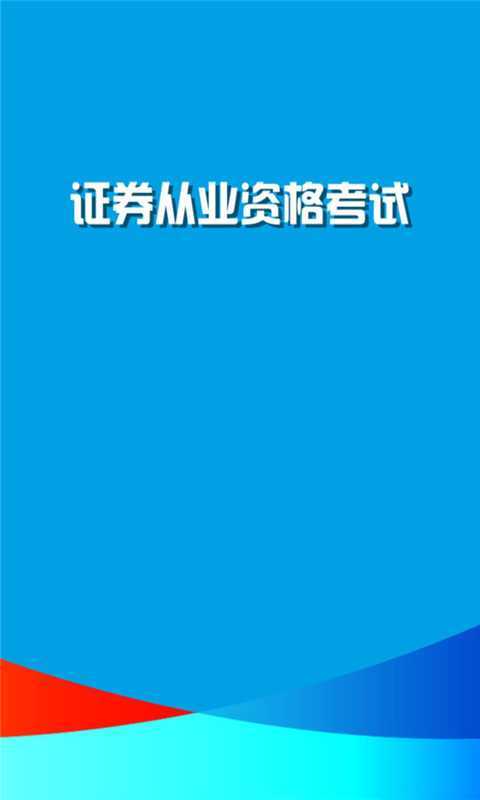 证券从业资格考试